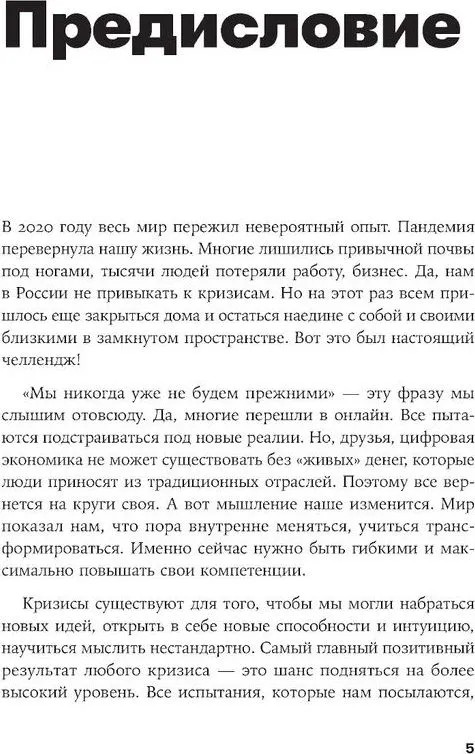 Предисловие

В 2020 году весь мир пережил невероятный опыт. Пандемия перевернула нашу жизнь. Многие лишились привычной почвы под ногами, тысячи людей потеряли работу, бизнес. Да, нам в России не привыкать к кризисам. Но на этот раз всем пришлось еще закрыться дома и остаться наедине с собой и своими близкими в замкнутом пространстве. Вот это был настоящий челлендж!

«Мы никогда уже не будем прежними» — эту фразу мы слышим отовсюду. Да, многие перешли в онлайн. Все пытаются подстраиваться под новые реалии. Но, друзья, цифровая экономика не может существовать без «живых» денег, которые люди приносят из традиционных отраслей. Поэтому все вернется на круги своя. А вот мышление наше изменится. Мир показал нам, что пора внутренне меняться, учиться трансформироваться. Именно сейчас нужно быть гибкими и максимально повышать свои компетенции.

Кризисы существуют для того, чтобы мы могли набраться новых идей, открыть в себе новые способности и интуицию, научиться мыслить нестандартно. Самый главный позитивный результат любого кризиса — это шанс подняться на более высокий уровень. Все испытания, которые нам посылаются,

5